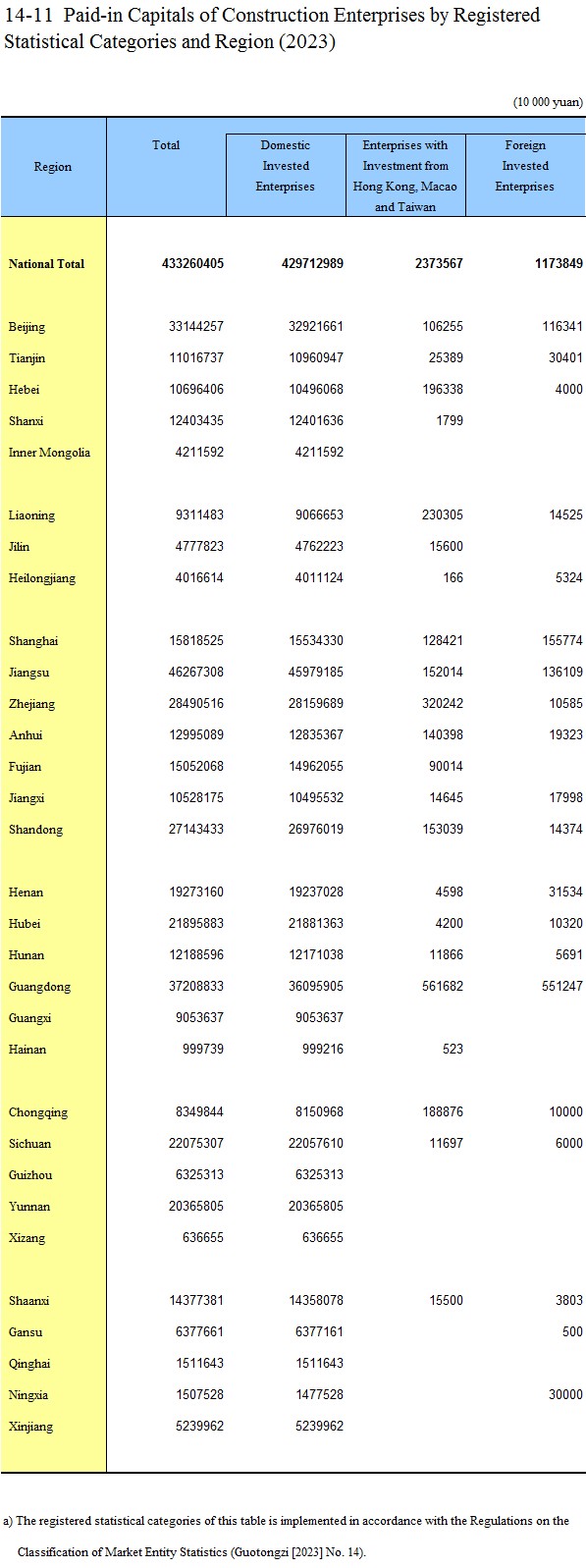 14-11 Paid-in Capitals of Construction Enterprises by Registered Statistical Categories and Region (2023)

(10 000 yuan)

| Region | Total | Domestic Invested Enterprises | Enterprises with Investment from Hong Kong, Macao and Taiwan | Foreign Invested Enterprises |
|---|---|---|---|---|
| National Total | 433260405 | 429712989 | 2373567 | 1173849 |
| Beijing | 33144257 | 32921661 | 106255 | 116341 |
| Tianjin | 11016737 | 10960947 | 25389 | 30401 |
| Hebei | 10696406 | 10496068 | 196338 | 4000 |
| Shanxi | 12403435 | 12401636 | 1799 | |
| Inner Mongolia | 4211592 | 4211592 | | |
| Liaoning | 9311483 | 9066653 | 230305 | 14525 |
| Jilin | 4777823 | 4762223 | 15600 | |
| Heilongjiang | 4016614 | 4011124 | 166 | 5324 |
| Shanghai | 15818525 | 15534330 | 128421 | 155774 |
| Jiangsu | 46267308 | 45979185 | 152014 | 136109 |
| Zhejiang | 28490516 | 28159689 | 320242 | 10585 |
| Anhui | 12995089 | 12835367 | 140398 | 19323 |
| Fujian | 15052068 | 14962055 | 90014 | |
| Jiangxi | 10528175 | 10495532 | 14645 | 17998 |
| Shandong | 27143433 | 26976019 | 153039 | 14374 |
| Henan | 19273160 | 19237028 | 4598 | 31534 |
| Hubei | 21895883 | 21881363 | 4200 | 10320 |
| Hunan | 12188596 | 12171038 | 11866 | 5691 |
| Guangdong | 37208833 | 36095905 | 561682 | 551247 |
| Guangxi | 9053637 | 9053637 | | |
| Hainan | 999739 | 999216 | 523 | |
| Chongqing | 8349844 | 8150968 | 188876 | 10000 |
| Sichuan | 22075307 | 22057610 | 11697 | 6000 |
| Guizhou | 6325313 | 6325313 | | |
| Yunnan | 20365805 | 20365805 | | |
| Xizang | 636655 | 636655 | | |
| Shaanxi | 14377381 | 14358078 | 15500 | 3803 |
| Gansu | 6377661 | 6377161 | | 500 |
| Qinghai | 1511643 | 1511643 | | |
| Ningxia | 1507528 | 1477528 | | 30000 |
| Xinjiang | 5239962 | 5239962 | | |

a) The registered statistical categories of this table is implemented in accordance with the Regulations on the Classification of Market Entity Statistics (Guotongzi [2023] No. 14).